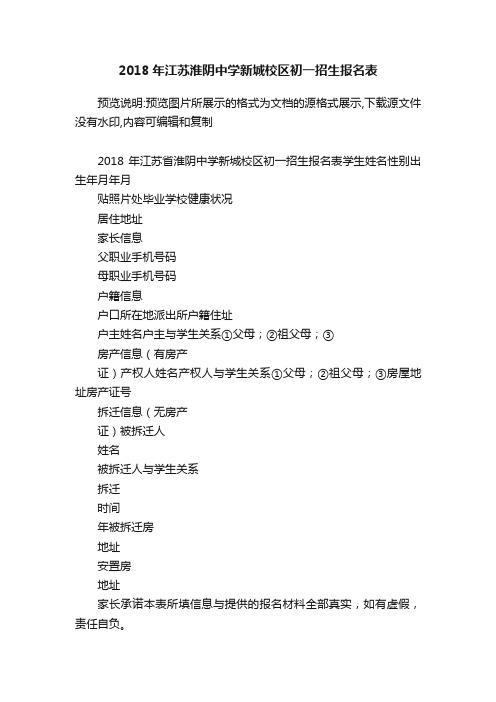 2018 年江苏淮阴中学新城校区初一招生报名表

预览说明:预览图片所展示的格式为文档的源格式展示,下载源文件没有水印,内容可编辑和复制

2018 年江苏省淮阴中学新城校区初一招生报名表学生姓名性别出生年月年月

贴照片处毕业学校健康状况

居住地址

家长信息

父职业手机号码

母职业手机号码

户籍信息

户口所在地派出所户籍住址

户主姓名户主与学生关系①父母；②祖父母；③

房产信息（有房产

证）产权人姓名产权人与学生关系①父母；②祖父母；③房屋地址房产证号

拆迁信息（无房产

证）被拆迁人

姓名

被拆迁人与学生关系

拆迁

时间

年被拆迁房

地址

安置房

地址

家长承诺本表所填信息与提供的报名材料全部真实，如有虚假，责任自负。